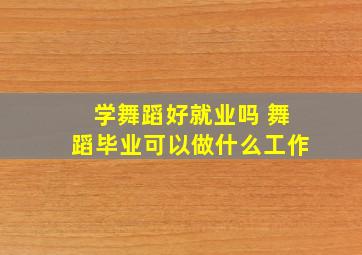 学舞蹈好就业吗 舞蹈毕业可以做什么工作